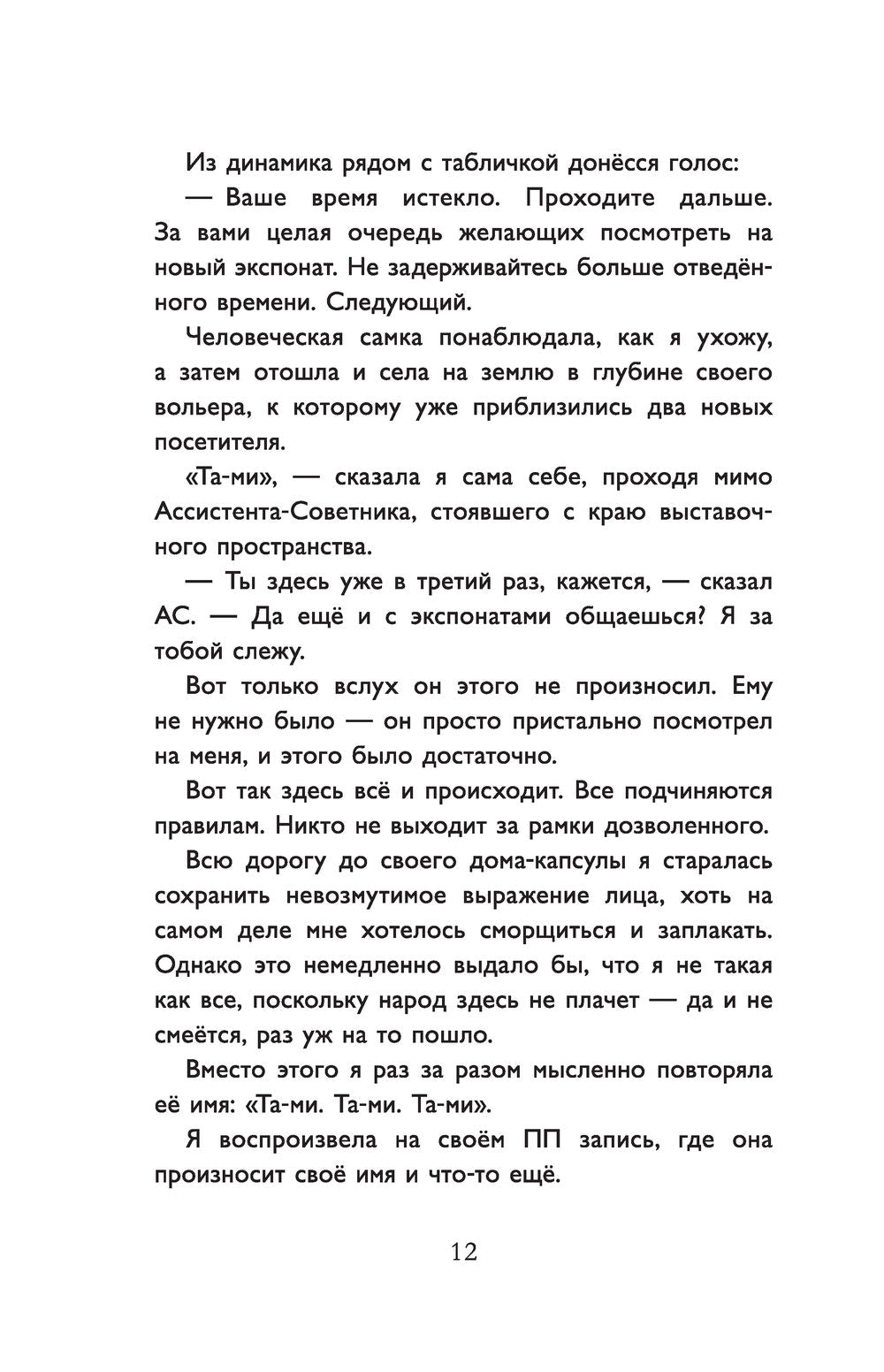 Из динамика рядом с табличкой донёсся голос:

— Ваше время истекло. Проходите дальше. За вами целая очередь желающих посмотреть на новый экспонат. Не задерживайтесь больше отведённого времени. Следующий.

Человеческая самка понаблюдала, как я ухожу, а затем отошла и села на землю в глубине своего вольера, к которому уже приблизились два новых посетителя.

«Та-ми», — сказала я сама себе, проходя мимо Ассистента-Советника, стоявшего с краю выставочного пространства.

— Ты здесь уже в третий раз, кажется, — сказал АС. — Да ещё и с экспонатами общаешься? Я за тобой слежу.

Вот только вслух он этого не произносил. Ему не нужно было — он просто пристально посмотрел на меня, и этого было достаточно.

Вот так здесь всё и происходит. Все подчиняются правилам. Никто не выходит за рамки дозволенного.

Всю дорогу до своего дома-капсулы я старалась сохранить невозмутимое выражение лица, хоть на самом деле мне хотелось сморщиться и заплакать. Однако это немедленно выдало бы, что я не такая как все, поскольку народ здесь не плачет — да и не смеётся, раз уж на то пошло.

Вместо этого я раз за разом мысленно повторяла её имя: «Та-ми. Та-ми. Та-ми».

Я воспроизвела на своём ПП запись, где она произносит своё имя и что-то ещё.

12